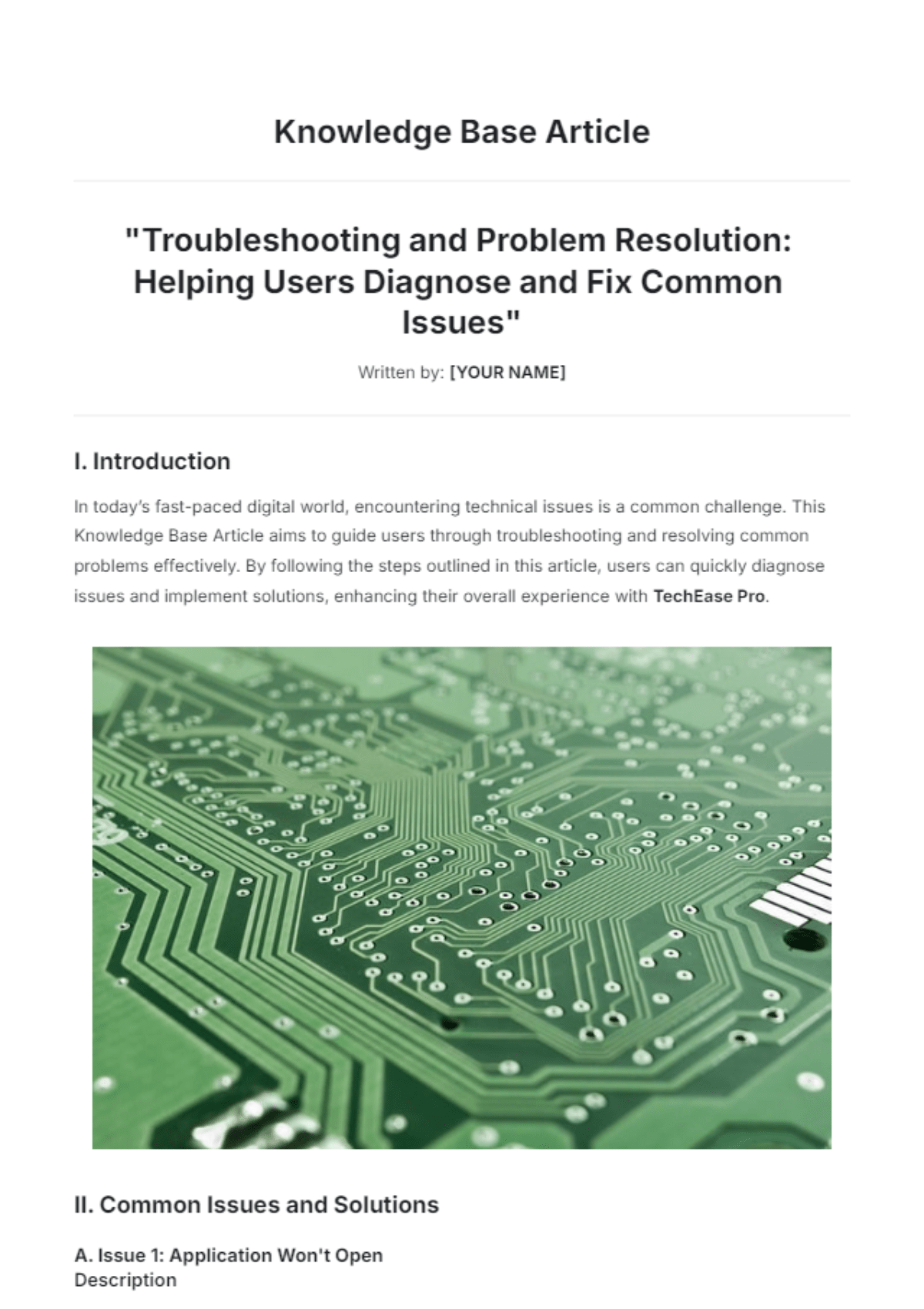 Knowledge Base Article

"Troubleshooting and Problem Resolution: Helping Users Diagnose and Fix Common Issues"

Written by: [YOUR NAME]

I. Introduction

In today's fast-paced digital world, encountering technical issues is a common challenge. This Knowledge Base Article aims to guide users through troubleshooting and resolving common problems effectively. By following the steps outlined in this article, users can quickly diagnose issues and implement solutions, enhancing their overall experience with TechEase Pro.

II. Common Issues and Solutions

A. Issue 1: Application Won't Open
Description